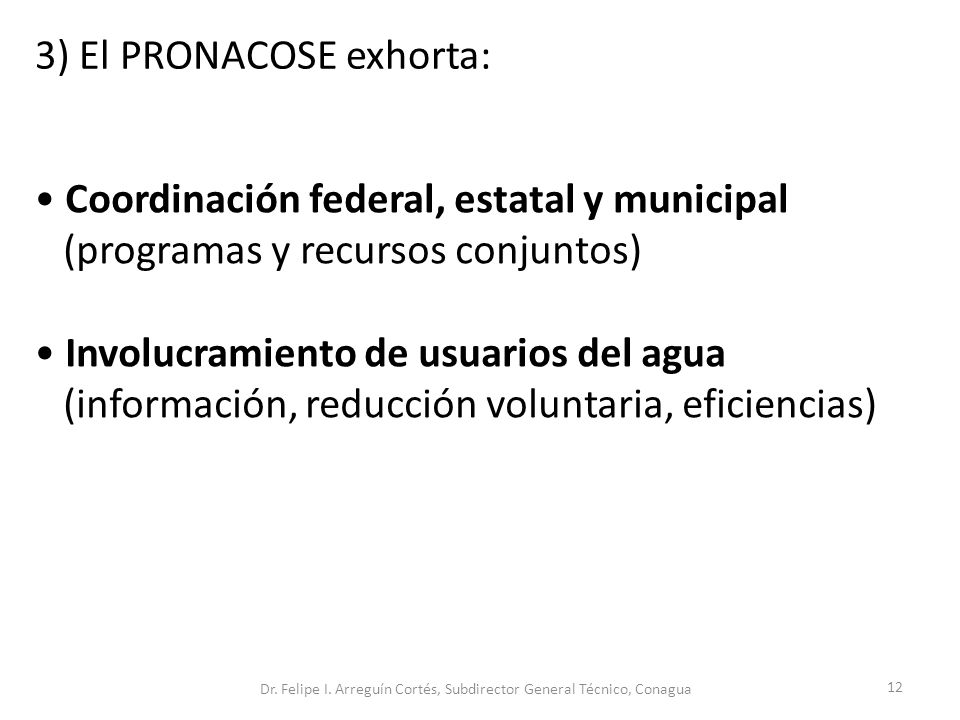 3) El PRONACOSE exhorta:

• Coordinación federal, estatal y municipal (programas y recursos conjuntos)

• Involucramiento de usuarios del agua (información, reducción voluntaria, eficiencias)

Dr. Felipe I. Arreguín Cortés, Subdirector General Técnico, Conagua

12